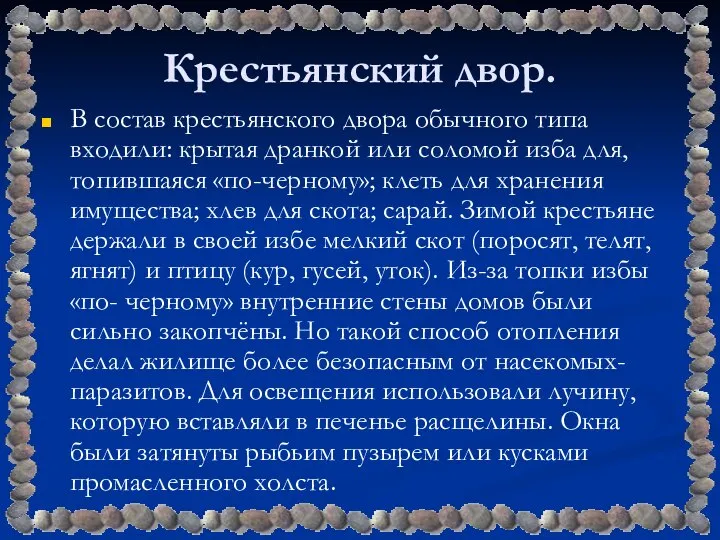 Крестьянский двор.

В состав крестьянского двора обычного типа входили: крытая дранкой или соломой изба для, топившаяся «по-черному»; клеть для хранения имущества; хлев для скота; сарай. Зимой крестьяне держали в своей избе мелкий скот (поросят, телят, ягнят) и птицу (кур, гусей, уток). Из-за топки избы «по- черному» внутренние стены домов были сильно закопчёны. Но такой способ отопления делал жилище более безопасным от насекомых-паразитов. Для освещения использовали лучину, которую вставляли в печенье расщелины. Окна были затянуты рыбьим пузырем или кусками промасленного холста.